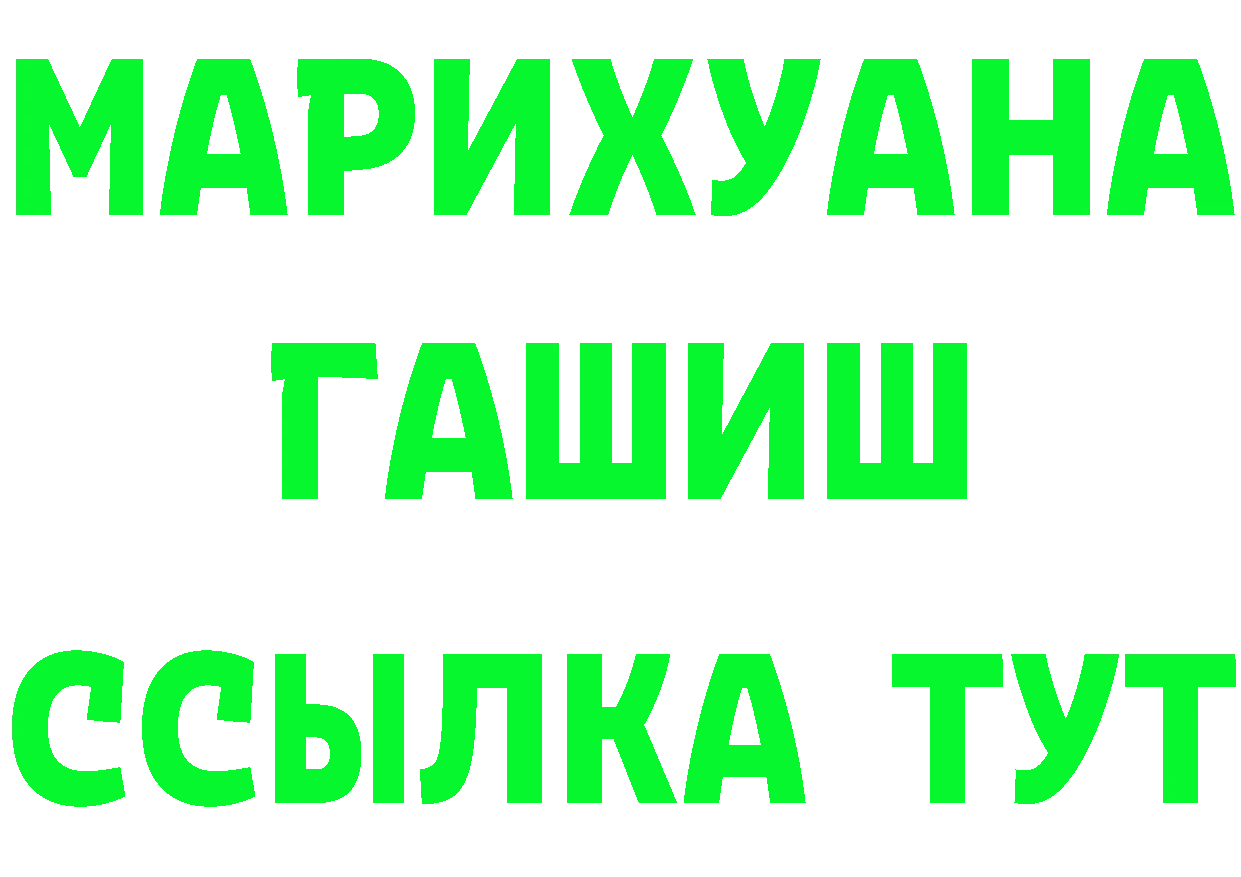 МАРИХУАНА
ГАШИШ
ССЫЛКА ТУТ